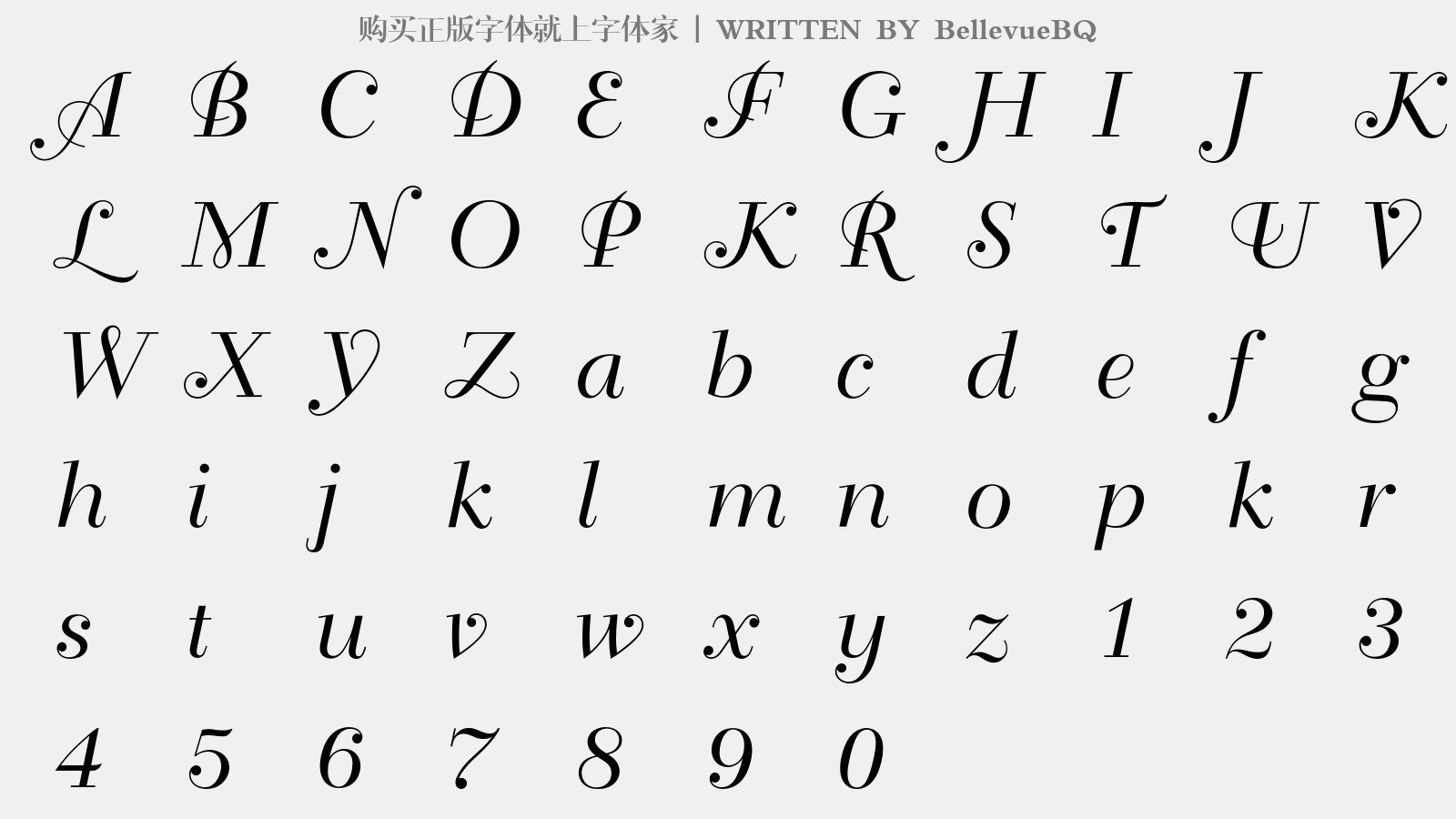 购买正版字体就上字体家 | WRITTEN BY BellevueBQ

A B C D E F G H I J K
L M N O P K R S T U V
W X Y Z a b c d e f g
h i j k l m n o p k r
s t u v w x y z 1 2 3
4 5 6 7 8 9 0